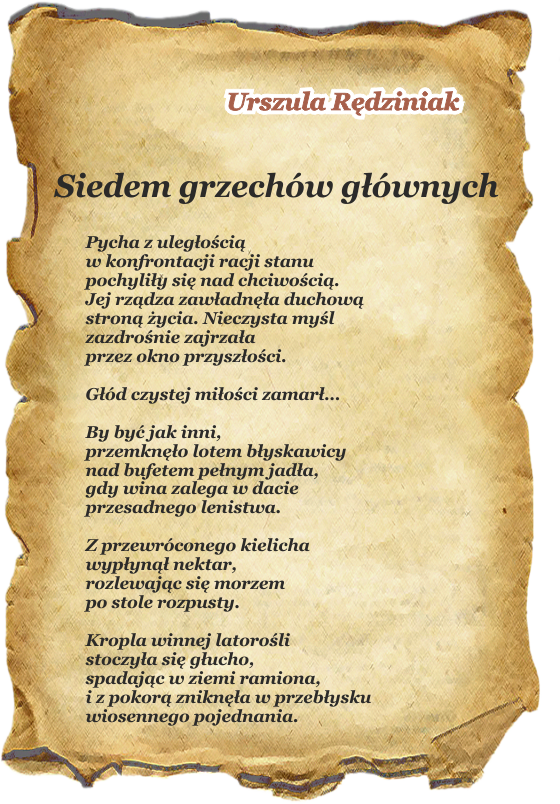 Urszula Rędziniak

Siedem grzechów głównych

Pycha z uległością
w konfrontacji racji stanu
pochyliły się nad chciwością.
Jej rządza zawładnęła duchową
stroną życia. Nieczysta myśl
zazdrośnie zajrzała
przez okno przyszłości.

Głód czystej miłości zamarł...

By być jak inni,
przemknęło lotem błyskawicy
nad bufetem pełnym jadła,
gdy wina zalega w dacie
przesadnego lenistwa.

Z przewróconego kielicha
wypłynął nektar,
rozlewając się morzem
po stole rozpusty.

Kropla winnej latorośli
stoczyła się głucho,
spadając w ziemi ramiona,
i z pokorą zniknęła w przebłysku
wiosennego pojednania.